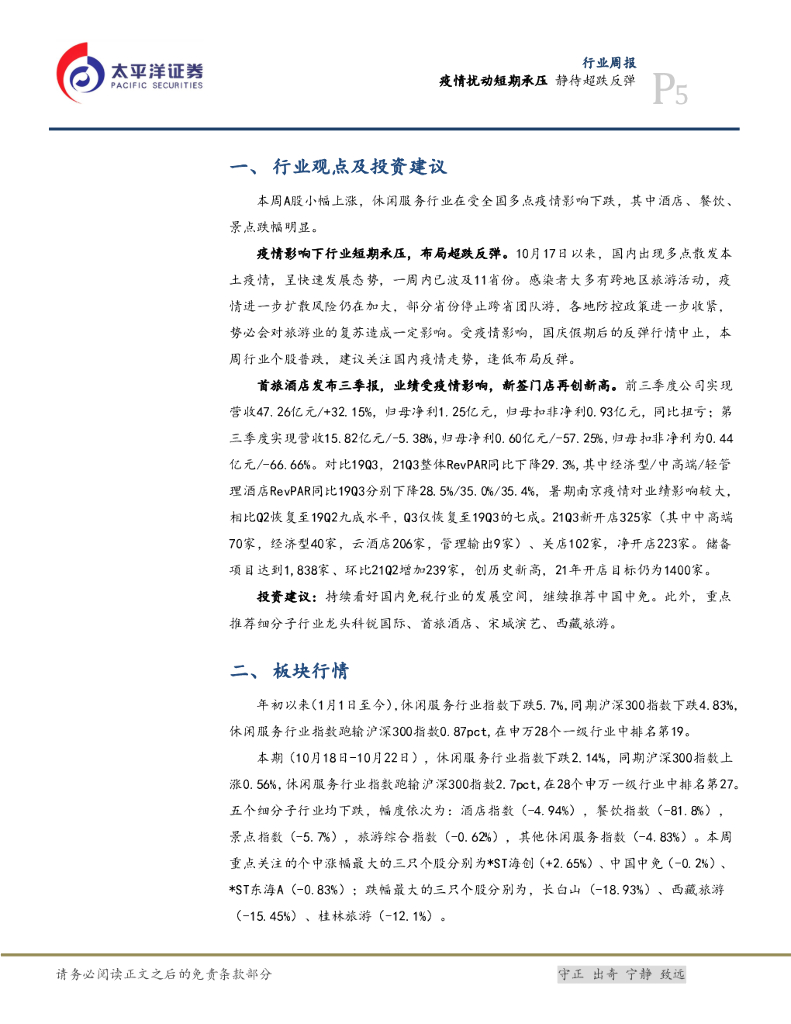 太平洋证券
PACIFIC SECURITIES

行业周报
疫情扰动短期承压 静待超跌反弹
P5

一、 行业观点及投资建议

本周A股小幅上涨，休闲服务行业在受全国多点疫情影响下跌，其中酒店、餐饮、景点跌幅明显。

疫情影响下行业短期承压，布局超跌反弹。10月17日以来，国内出现多点散发本土疫情，呈快速发展态势，一周内已波及11省份。感染者大多有跨地区旅游活动，疫情进一步扩散风险仍在加大，部分省份停止跨省团队游，各地防控政策进一步收紧，势必会对旅游业的复苏造成一定影响。受疫情影响，国庆假期后的反弹行情中止，本周行业个股普跌，建议关注国内疫情走势，逢低布局反弹。

首旅酒店发布三季报，业绩受疫情影响，新签门店再创新高。前三季度公司实现营收47.26亿元/+32.15%，归母净利1.25亿元，归母扣非净利0.93亿元，同比扭亏；第三季度实现营收15.82亿元/-5.38%，归母净利0.60亿元/-57.25%，归母扣非净利为0.44亿元/-66.66%。对比19Q3，21Q3整体RevPAR同比下降29.3%，其中经济型/中高端/轻管理酒店RevPAR同比19Q3分别下降28.5%/35.0%/35.4%，暑期南京疫情对业绩影响较大，相比Q2恢复至19Q2九成水平，Q3仅恢复至19Q3的七成。21Q3新开店325家（其中中高端70家，经济型40家，云酒店206家，管理输出9家）、关店102家，净开店223家。储备项目达到1,838家、环比21Q2增加239家，创历史新高，21年开店目标仍为1400家。

投资建议：持续看好国内免税行业的发展空间，继续推荐中国中免。此外，重点推荐细分子行业龙头科锐国际、首旅酒店、宋城演艺、西藏旅游。

二、 板块行情

年初以来(1月1日至今),休闲服务行业指数下跌5.7%,同期沪深300指数下跌4.83%,休闲服务行业指数跑输沪深300指数0.87pct,在申万28个一级行业中排名第19。

本期（10月18日-10月22日），休闲服务行业指数下跌2.14%，同期沪深300指数上涨0.56%,休闲服务行业指数跑输沪深300指数2.7pct,在28个申万一级行业中排名第27。五个细分子行业均下跌，幅度依次为：酒店指数（-4.94%），餐饮指数（-81.8%），景点指数（-5.7%），旅游综合指数（-0.62%），其他休闲服务指数（-4.83%）。本周重点关注的个中涨幅最大的三只个股分别为*ST海创（+2.65%）、中国中免（-0.2%）、*ST东海A（-0.83%）；跌幅最大的三只个股分别为，长白山（-18.93%）、西藏旅游（-15.45%）、桂林旅游（-12.1%）。

请务必阅读正文之后的免责条款部分
守正 出奇 宁静 致远